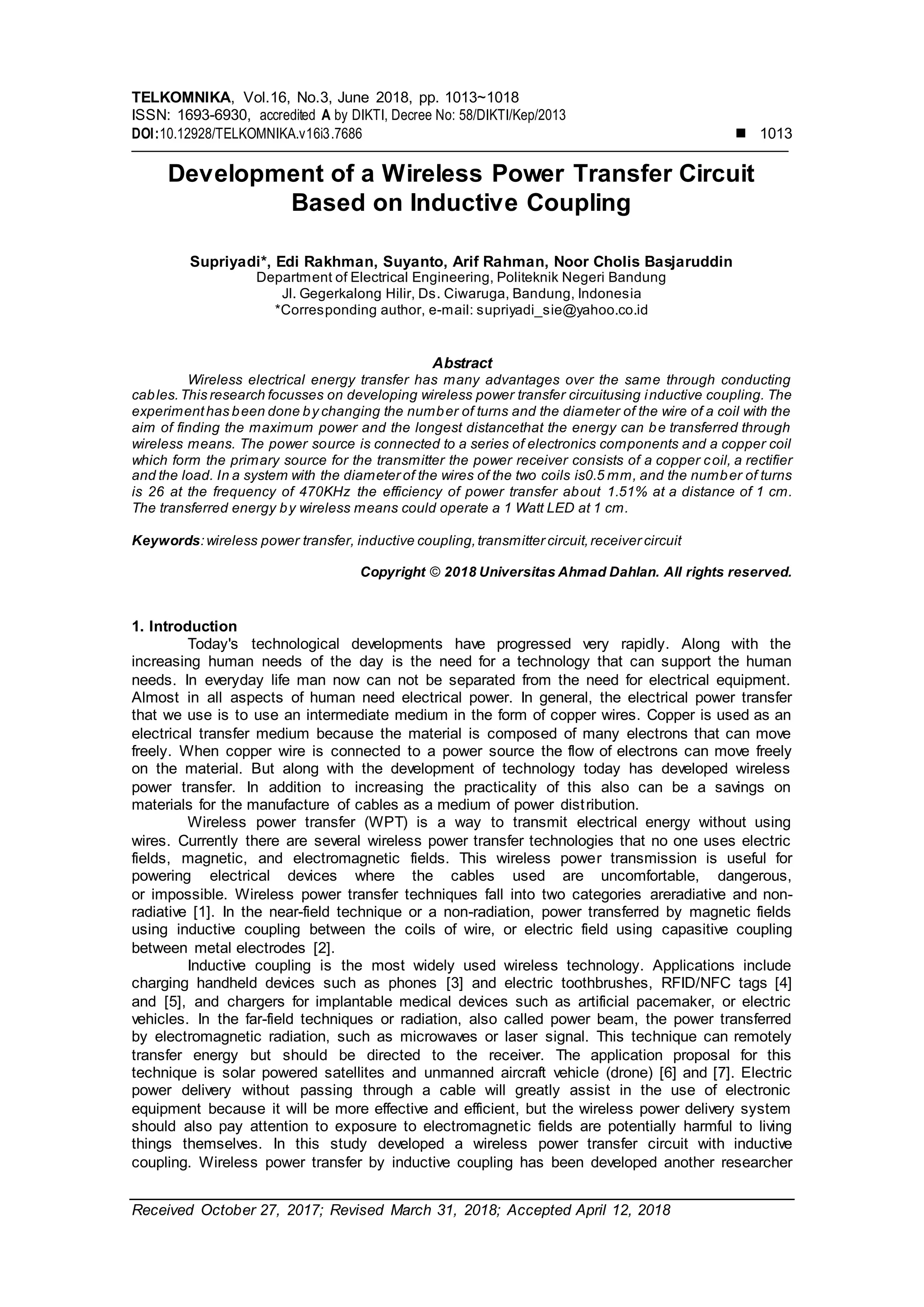 TELKOMNIKA, Vol.16, No.3, June 2018, pp. 1013~1018
ISSN: 1693-6930, accredited A by DIKTI, Decree No: 58/DIKTI/Kep/2013
DOI:10.12928/TELKOMNIKA.v16i3.7686 ■ 1013

Development of a Wireless Power Transfer Circuit Based on Inductive Coupling

Supriyadi*, Edi Rakhman, Suyanto, Arif Rahman, Noor Cholis Basjaruddin
Department of Electrical Engineering, Politeknik Negeri Bandung
Jl. Gegerkalong Hilir, Ds. Ciwaruga, Bandung, Indonesia
*Corresponding author, e-mail: supriyadi_sie@yahoo.co.id

Abstract
Wireless electrical energy transfer has many advantages over the same through conducting cables. This research focusses on developing wireless power transfer circuitusing inductive coupling. The experiment has been done by changing the number of turns and the diameter of the wire of a coil with the aim of finding the maximum power and the longest distancethat the energy can be transferred through wireless means. The power source is connected to a series of electronics components and a copper coil which form the primary source for the transmitter the power receiver consists of a copper coil, a rectifier and the load. In a system with the diameter of the wires of the two coils is0.5 mm, and the number of turns is 26 at the frequency of 470KHz the efficiency of power transfer about 1.51% at a distance of 1 cm. The transferred energy by wireless means could operate a 1 Watt LED at 1 cm.

Keywords: wireless power transfer, inductive coupling, transmitter circuit, receiver circuit

Copyright © 2018 Universitas Ahmad Dahlan. All rights reserved.

1. Introduction
Today's technological developments have progressed very rapidly. Along with the increasing human needs of the day is the need for a technology that can support the human needs. In everyday life man now can not be separated from the need for electrical equipment. Almost in all aspects of human need electrical power. In general, the electrical power transfer that we use is to use an intermediate medium in the form of copper wires. Copper is used as an electrical transfer medium because the material is composed of many electrons that can move freely. When copper wire is connected to a power source the flow of electrons can move freely on the material. But along with the development of technology today has developed wireless power transfer. In addition to increasing the practicality of this also can be a savings on materials for the manufacture of cables as a medium of power distribution.
Wireless power transfer (WPT) is a way to transmit electrical energy without using wires. Currently there are several wireless power transfer technologies that no one uses electric fields, magnetic, and electromagnetic fields. This wireless power transmission is useful for powering electrical devices where the cables used are uncomfortable, dangerous, or impossible. Wireless power transfer techniques fall into two categories areradiative and non-radiative [1]. In the near-field technique or a non-radiation, power transferred by magnetic fields using inductive coupling between the coils of wire, or electric field using capasitive coupling between metal electrodes [2].
Inductive coupling is the most widely used wireless technology. Applications include charging handheld devices such as phones [3] and electric toothbrushes, RFID/NFC tags [4] and [5], and chargers for implantable medical devices such as artificial pacemaker, or electric vehicles. In the far-field techniques or radiation, also called power beam, the power transferred by electromagnetic radiation, such as microwaves or laser signal. This technique can remotely transfer energy but should be directed to the receiver. The application proposal for this technique is solar powered satellites and unmanned aircraft vehicle (drone) [6] and [7]. Electric power delivery without passing through a cable will greatly assist in the use of electronic equipment because it will be more effective and efficient, but the wireless power delivery system should also pay attention to exposure to electromagnetic fields are potentially harmful to living things themselves. In this study developed a wireless power transfer circuit with inductive coupling. Wireless power transfer by inductive coupling has been developed another researcher

Received October 27, 2017; Revised March 31, 2018; Accepted April 12, 2018